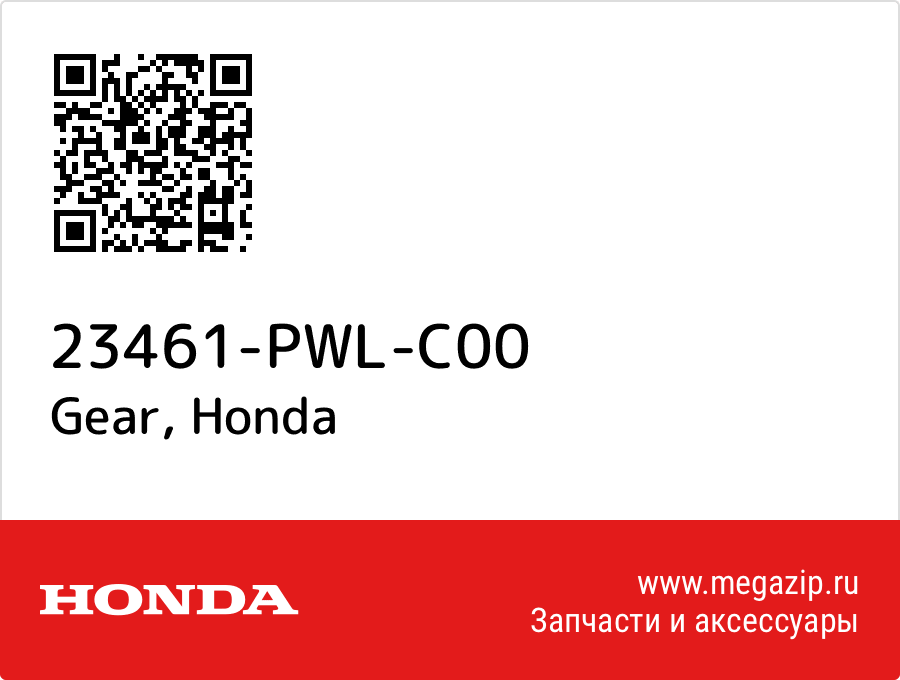 23461-PWL-C00
Gear, Honda

HONDA

www.megazip.ru
Запчасти и аксессуары